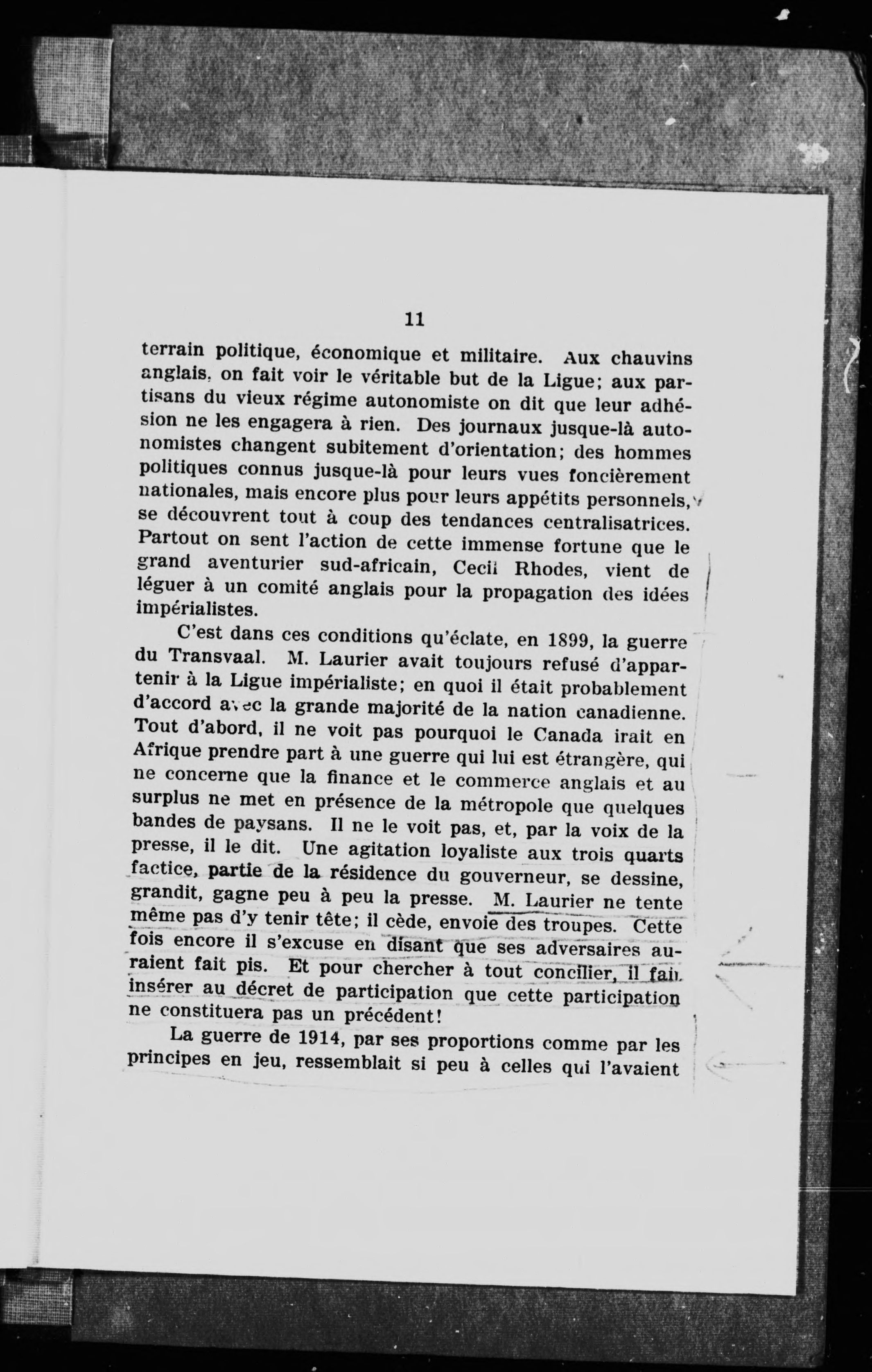 11

terrain politique, économique et militaire. Aux chauvins anglais, on fait voir le véritable but de la Ligue; aux partisans du vieux régime autonomiste on dit que leur adhésion ne les engagera à rien. Des journaux jusque-là autonomistes changent subitement d'orientation; des hommes politiques connus jusque-là pour leurs vues foncièrement nationales, mais encore plus pour leurs appétits personnels, se découvrent tout à coup des tendances centralisatrices. Partout on sent l'action de cette immense fortune que le grand aventurier sud-africain, Cecil Rhodes, vient de léguer à un comité anglais pour la propagation des idées impérialistes.

C'est dans ces conditions qu'éclate, en 1899, la guerre du Transvaal. M. Laurier avait toujours refusé d'appartenir à la Ligue impérialiste; en quoi il était probablement d'accord avec la grande majorité de la nation canadienne. Tout d'abord, il ne voit pas pourquoi le Canada irait en Afrique prendre part à une guerre qui lui est étrangère, qui ne concerne que la finance et le commerce anglais et au surplus ne met en présence de la métropole que quelques bandes de paysans. Il ne le voit pas, et, par la voix de la presse, il le dit. Une agitation loyaliste aux trois quarts factice, partie de la résidence du gouverneur, se dessine, grandit, gagne peu à peu la presse. M. Laurier ne tente même pas d'y tenir tête; il cède, envoie des troupes. Cette fois encore il s'excuse en disant que ses adversaires auraient fait pis. Et pour chercher à tout concilier, il fait insérer au décret de participation que cette participation ne constituera pas un précédent!

La guerre de 1914, par ses proportions comme par les principes en jeu, ressemblait si peu à celles qui l'avaient